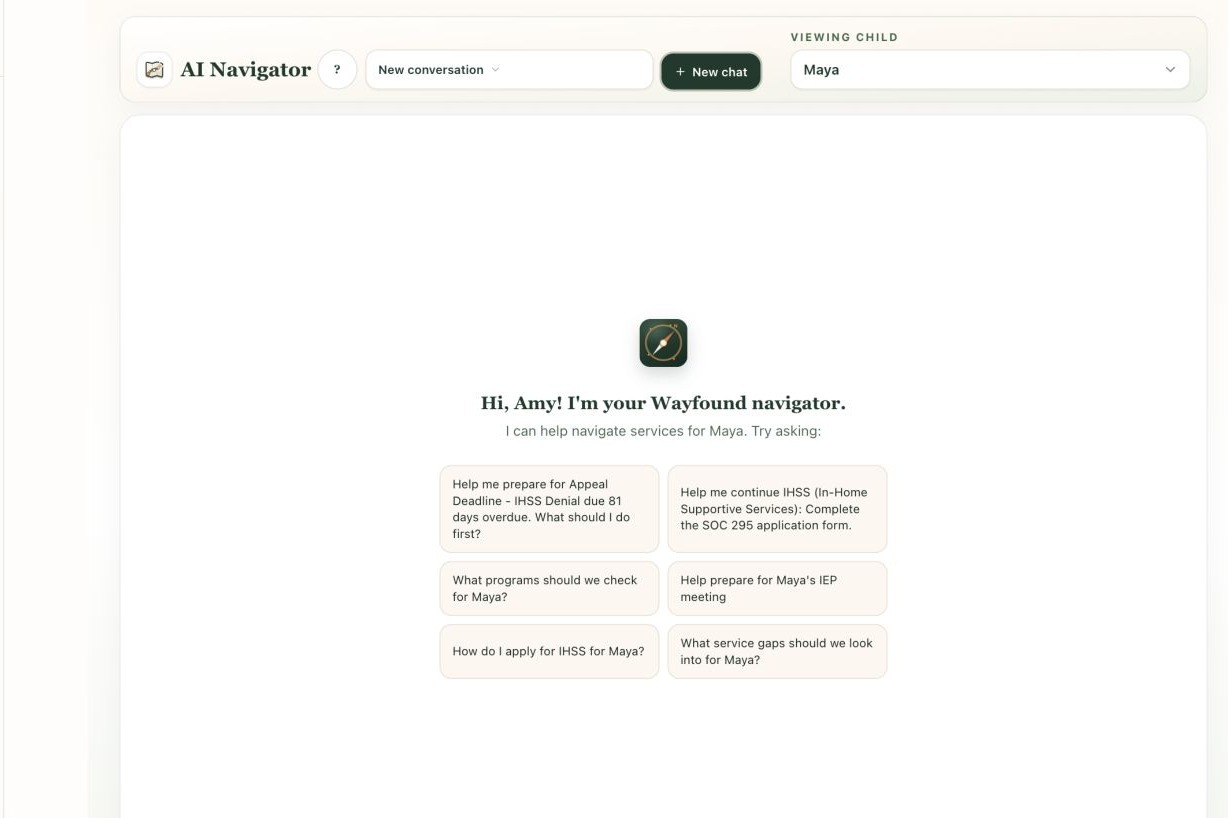 AI Navigator ? New conversation + New chat

VIEWING CHILD
Maya

Hi, Amy! I'm your Wayfound navigator.

I can help navigate services for Maya. Try asking:

Help me prepare for Appeal Deadline - IHSS Denial due 81 days overdue. What should I do first?

Help me continue IHSS (In-Home Supportive Services): Complete the SOC 295 application form.

What programs should we check for Maya?

Help prepare for Maya's IEP meeting

How do I apply for IHSS for Maya?

What service gaps should we look into for Maya?